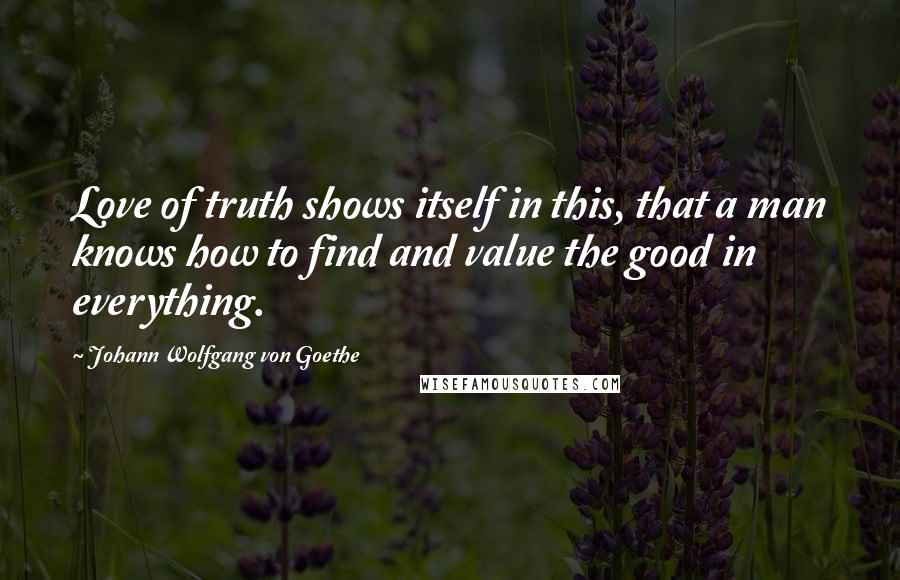 Love of truth shows itself in this, that a man knows how to find and value the good in everything.

~ Johann Wolfgang von Goethe

WISEFAMOUSQUOTES.COM